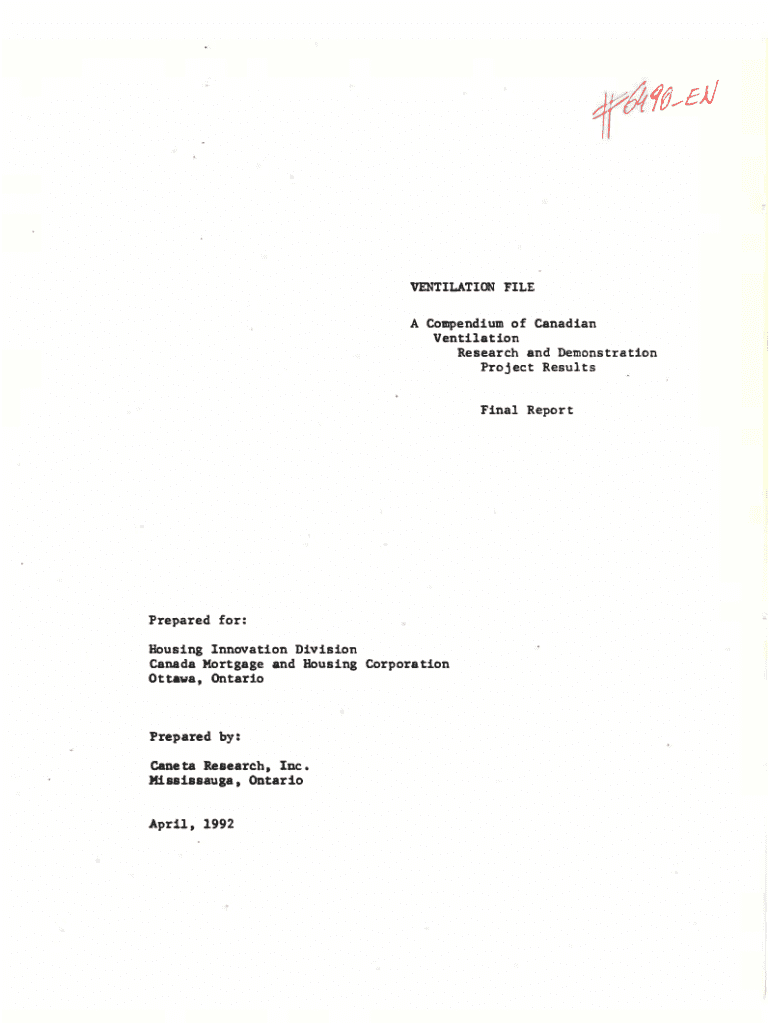 #6490-EN

VENTILATION FILE

A Compendium of Canadian Ventilation Research and Demonstration Project Results

Final Report

Prepared for:

Housing Innovation Division
Canada Mortgage and Housing Corporation
Ottawa, Ontario

Prepared by:

Caneta Research, Inc.
Mississauga, Ontario

April, 1992